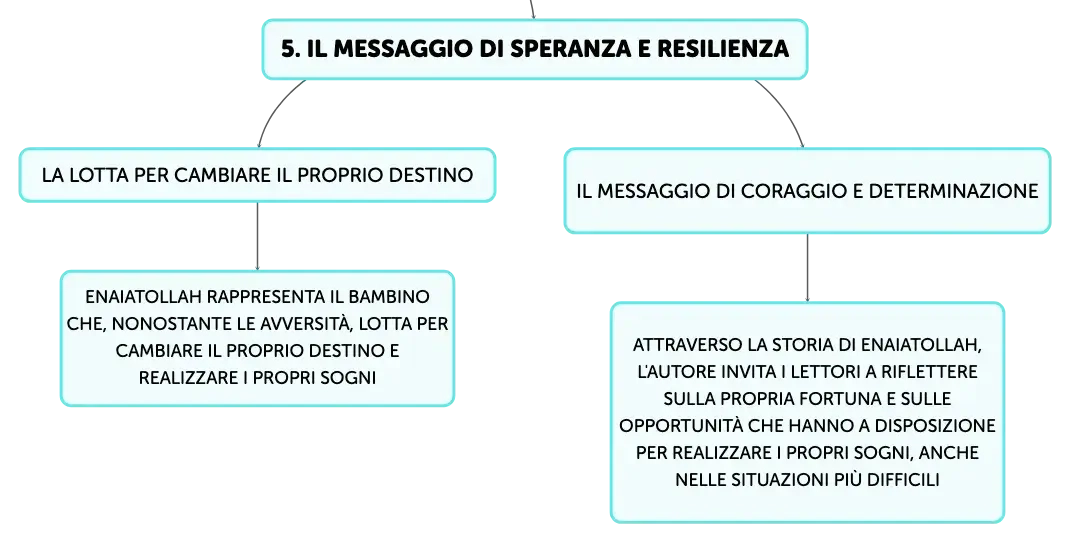 5. IL MESSAGGIO DI SPERANZA E RESILIENZA

LA LOTTA PER CAMBIARE IL PROPRIO DESTINO

ENAIATOLLAH RAPPRESENTA IL BAMBINO CHE, NONOSTANTE LE AVVERSITÀ, LOTTA PER CAMBIARE IL PROPRIO DESTINO E REALIZZARE I PROPRI SOGNI

IL MESSAGGIO DI CORAGGIO E DETERMINAZIONE

ATTRAVERSO LA STORIA DI ENAIATOLLAH, L'AUTORE INVITA I LETTORI A RIFLETTERE SULLA PROPRIA FORTUNA E SULLE OPPORTUNITÀ CHE HANNO A DISPOSIZIONE PER REALIZZARE I PROPRI SOGNI, ANCHE NELLE SITUAZIONI PIÙ DIFFICILI